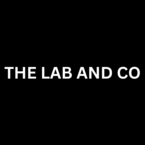 THE LAB AND CO